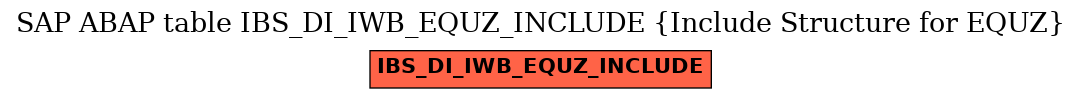 SAP ABAP table IBS_DI_IWB_EQUZ_INCLUDE {Include Structure for EQUZ}

IBS_DI_IWB_EQUZ_INCLUDE